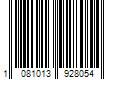 1 081013 928054